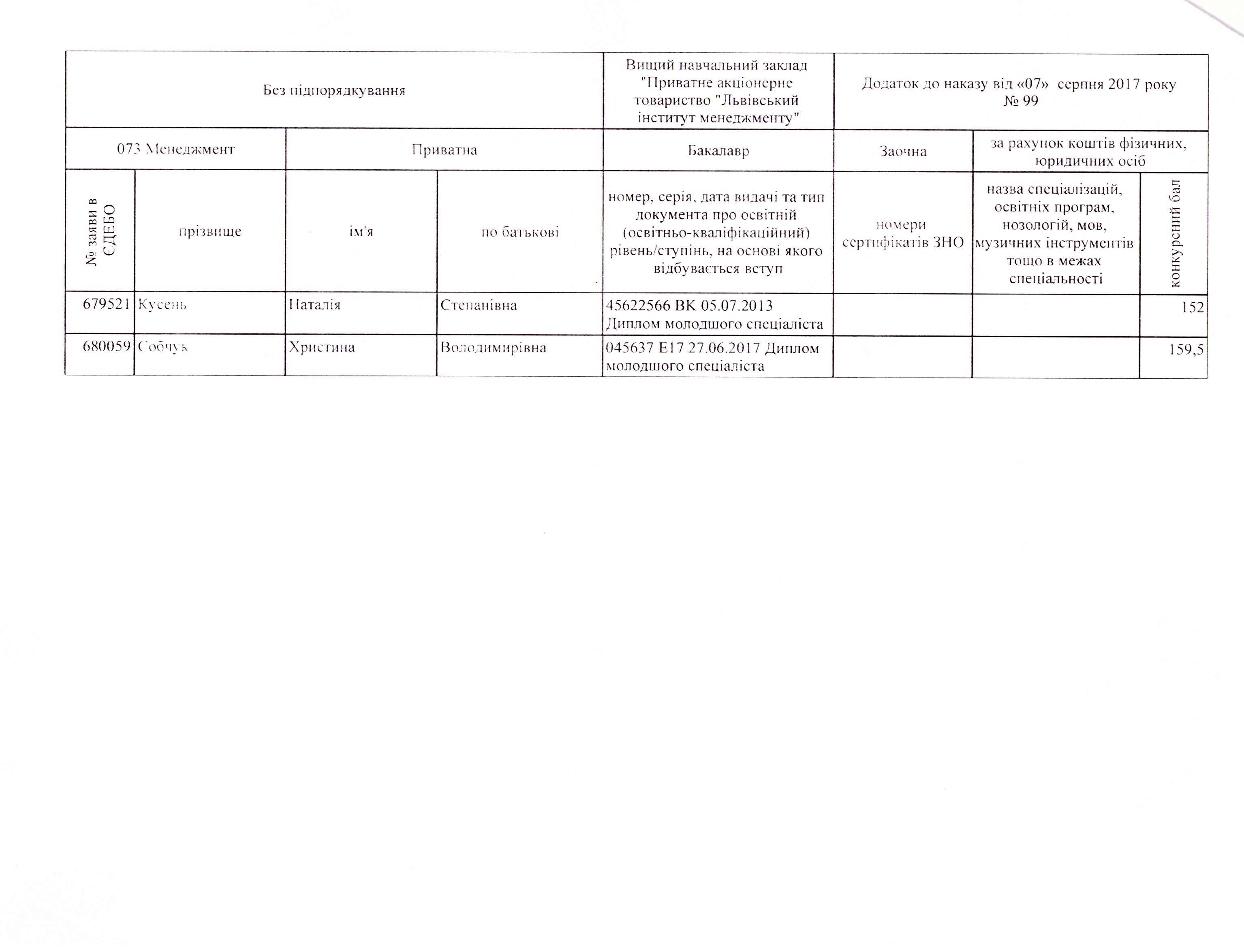 | Без підпорядкування | | | | Вищий навчальний заклад "Приватне акціонерне товариство "Львівський інститут менеджменту" | Додаток до наказу від «07» серпня 2017 року № 99 | | |
|---|---|---|---|---|---|---|---|
| 073 Менеджмент | | Приватна | | Бакалавр | Заочна | за рахунок коштів фізичних, юридичних осіб | |
| № заяви в ЄДЕБО | прізвище | ім'я | по батькові | номер, серія, дата видачі та тип документа про освітній (освітньо-кваліфікаційний) рівень/ступінь, на основі якого відбувається вступ | номери сертифікатів ЗНО | назва спеціалізацій, освітніх програм, нозологій, мов, музичних інструментів тощо в межах спеціальності | конкурсний бал |
| 679521 | Кусень | Наталія | Степанівна | 45622566 ВК 05.07.2013 Диплом молодшого спеціаліста | | | 152 |
| 680059 | Собчук | Христина | Володимирівна | 045637 Е17 27.06.2017 Диплом молодшого спеціаліста | | | 159,5 |